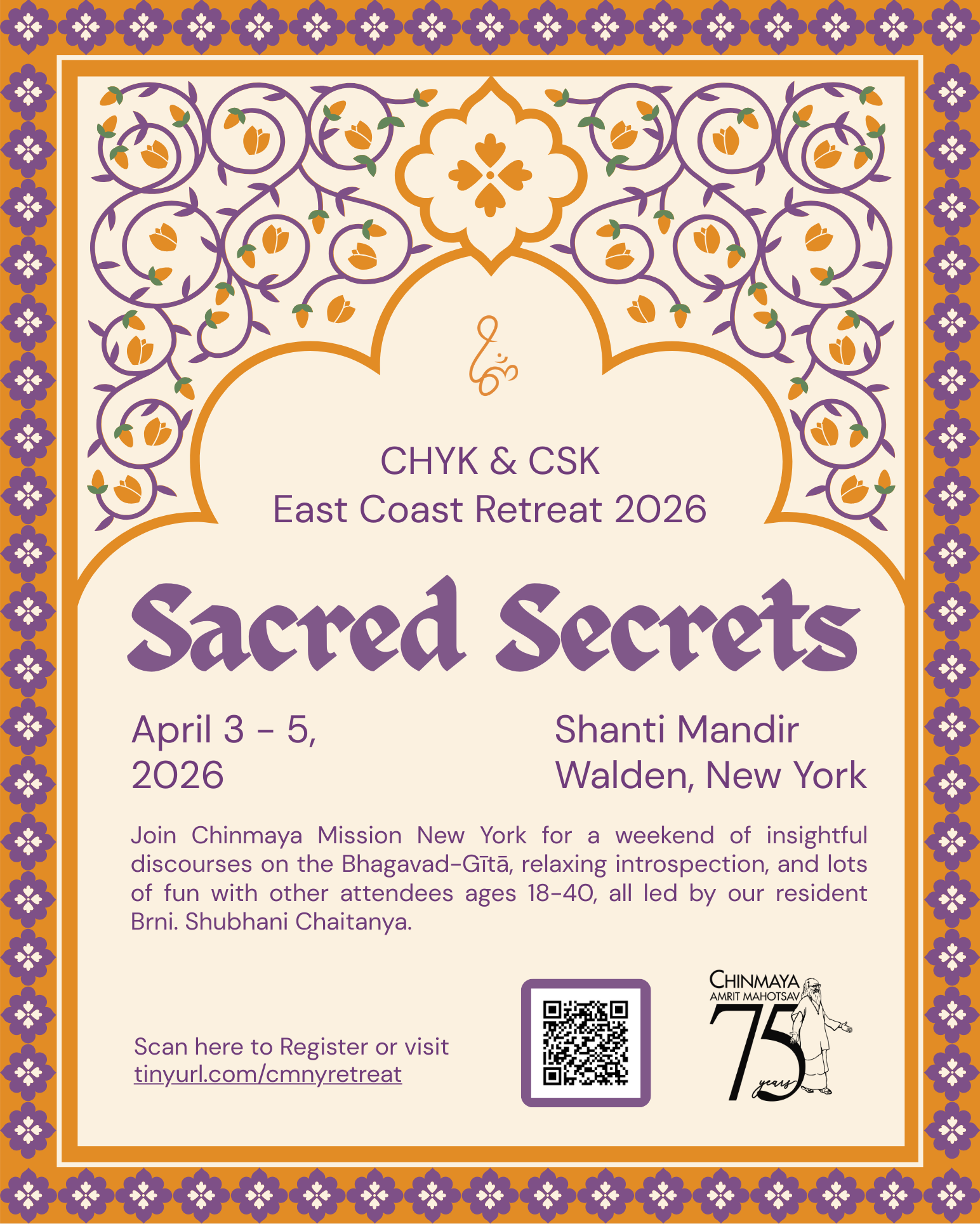 CHYK & CSK
East Coast Retreat 2026

Sacred Secrets

April 3 - 5,
2026

Shanti Mandir
Walden, New York

Join Chinmaya Mission New York for a weekend of insightful discourses on the Bhagavad-Gītā, relaxing introspection, and lots of fun with other attendees ages 18-40, all led by our resident Brni. Shubhani Chaitanya.

Scan here to Register or visit
tinyurl.com/cmnyretreat

CHINMAYA
AMRIT MAHOTSAV
75
years